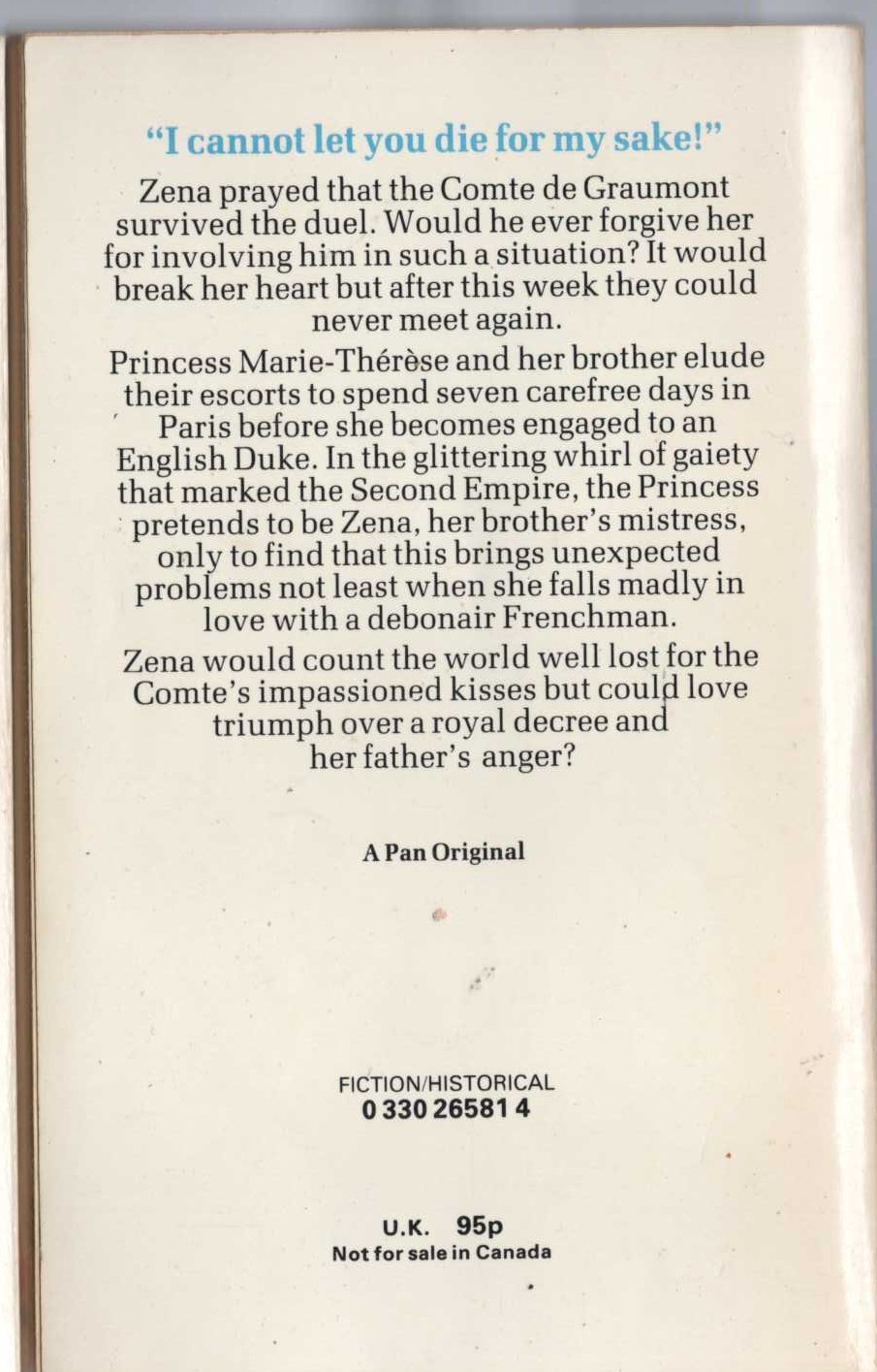 "I cannot let you die for my sake!"

Zena prayed that the Comte de Graumont survived the duel. Would he ever forgive her for involving him in such a situation? It would break her heart but after this week they could never meet again.

Princess Marie-Thérèse and her brother elude their escorts to spend seven carefree days in Paris before she becomes engaged to an English Duke. In the glittering whirl of gaiety that marked the Second Empire, the Princess pretends to be Zena, her brother's mistress, only to find that this brings unexpected problems not least when she falls madly in love with a debonair Frenchman.

Zena would count the world well lost for the Comte's impassioned kisses but could love triumph over a royal decree and her father's anger?

A Pan Original

FICTION/HISTORICAL
0 330 26581 4

U.K. 95p
Not for sale in Canada